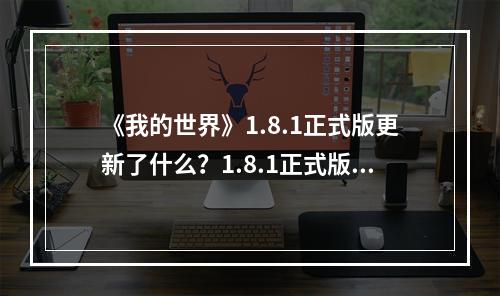 《我的世界》1.8.1正式版更新了什么？1.8.1正式版...